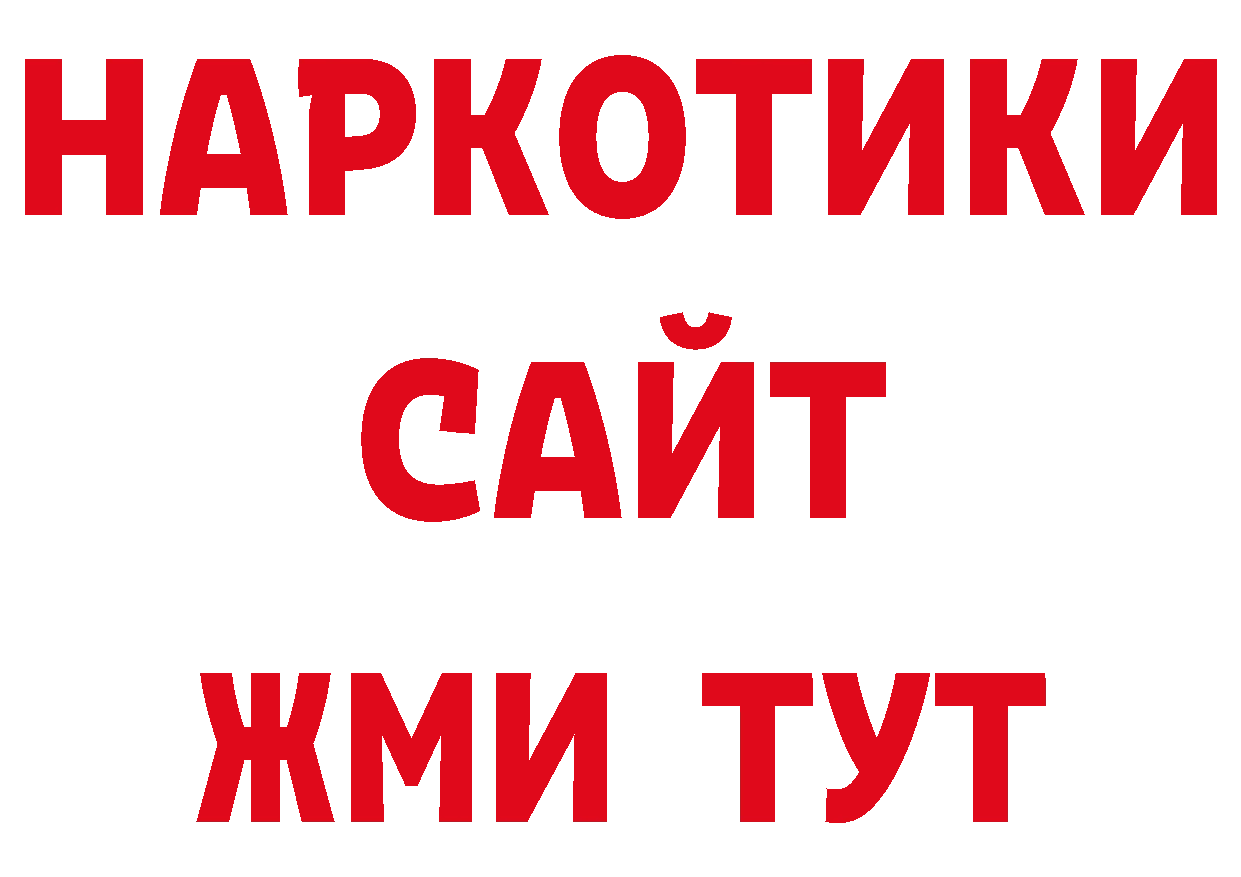 НАРКОТИКИ
САЙТ
ЖМИ ТУТ